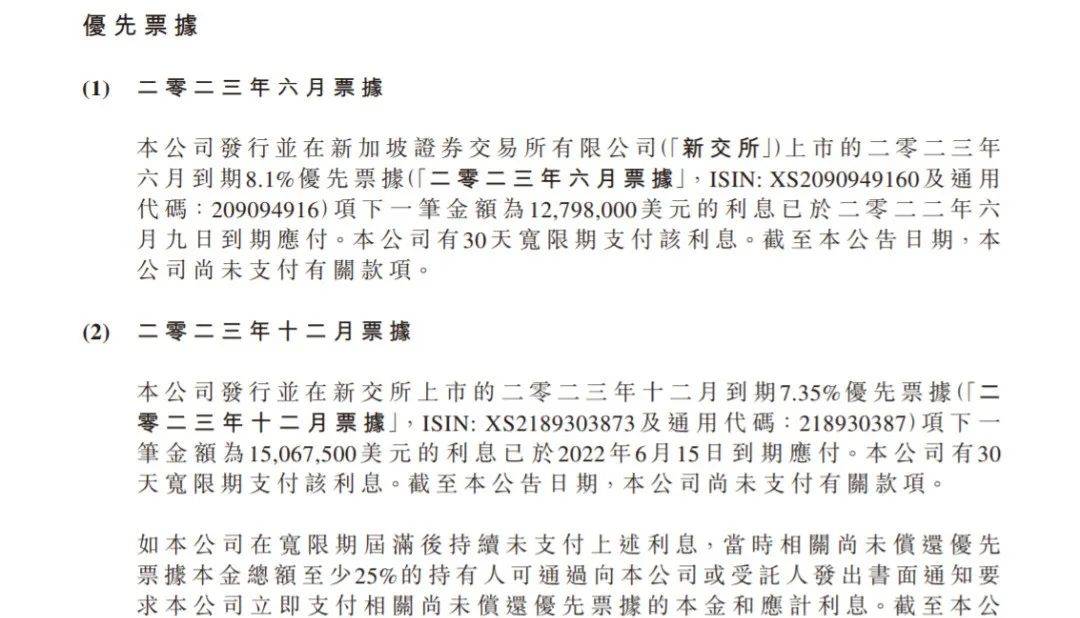 優先票據

(1) 二零二三年六月票據

本公司發行並在新加坡證券交易所有限公司(「新交所」)上市的二零二三年六月到期8.1%優先票據(「二零二三年六月票據」，ISIN: XS2090949160及通用代碼：209094916)項下一筆金額為12,798,000美元的利息已於二零二二年六月九日到期應付。本公司有30天寬限期支付該利息。截至本公告日期，本公司尚未支付有關款項。

(2) 二零二三年十二月票據

本公司發行並在新交所上市的二零二三年十二月到期7.35%優先票據(「二零二三年十二月票據」，ISIN: XS2189303873及通用代碼：218930387)項下一筆金額為15,067,500美元的利息已於2022年6月15日到期應付。本公司有30天寬限期支付該利息。截至本公告日期，本公司尚未支付有關款項。

如本公司在寬限期屆滿後持續未支付上述利息，當時相關尚未償還優先票據本金總額至少25%的持有人可通過向本公司或受託人發出書面通知要求本公司立即支付相關尚未償還優先票據的本金和應計利息。截至本公